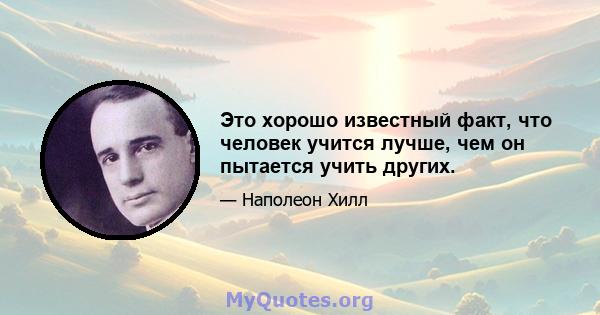 Это хорошо известный факт, что человек учится лучше, чем он пытается учить других.

— Наполеон Хилл

MyQuotes.org